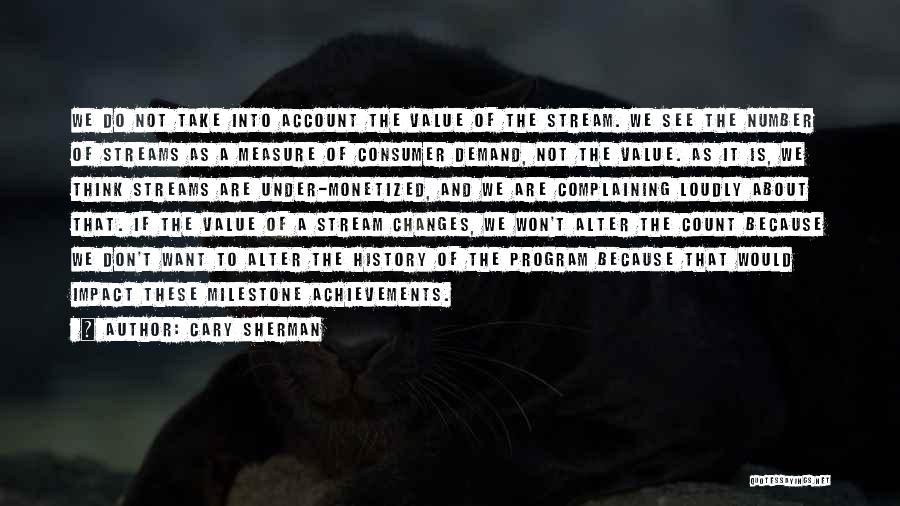 WE DO NOT TAKE INTO ACCOUNT THE VALUE OF THE STREAM. WE SEE THE NUMBER OF STREAMS AS A MEASURE OF CONSUMER DEMAND, NOT THE VALUE. AS IT IS, WE THINK STREAMS ARE UNDER-MONETIZED, AND WE ARE COMPLAINING LOUDLY ABOUT THAT. IF THE VALUE OF A STREAM CHANGES, WE WON'T ALTER THE COUNT BECAUSE WE DON'T WANT TO ALTER THE HISTORY OF THE PROGRAM BECAUSE THAT WOULD IMPACT THESE MILESTONE ACHIEVEMENTS.

AUTHOR: CARY SHERMAN

QUOTESSAYINGS.NET